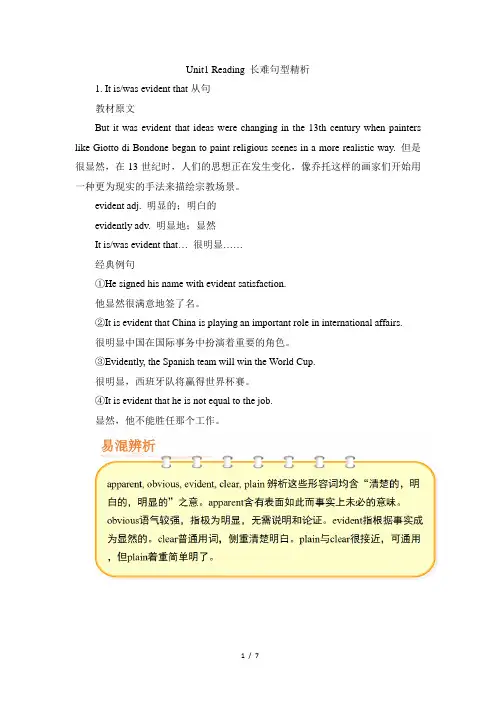 Unit1 Reading 长难句型精析

1. It is/was evident that 从句

教材原文

But it was evident that ideas were changing in the 13th century when painters like Giotto di Bondone began to paint religious scenes in a more realistic way. 但是很显然，在 13 世纪时，人们的思想正在发生变化，像乔托这样的画家们开始用一种更为现实的手法来描绘宗教场景。

evident adj. 明显的；明白的

evidently adv. 明显地；显然

It is/was evident that… 很明显……

经典例句

①He signed his name with evident satisfaction.

他显然很满意地签了名。

②It is evident that China is playing an important role in international affairs.

很明显中国在国际事务中扮演着重要的角色。

③Evidently, the Spanish team will win the World Cup.

很明显，西班牙队将赢得世界杯赛。

④It is evident that he is not equal to the job.

显然，他不能胜任那个工作。

易混辨析

apparent, obvious, evident, clear, plain 辨析这些形容词均含“清楚的，明白的，明显的”之意。apparent含有表面如此而事实上未必的意味。obvious语气较强，指极为明显，无需说明和论证。evident指根据事实成为显然的。clear普通用词，侧重清楚明白。plain与clear很接近，可通用，但plain着重简单明了。

1 / 7